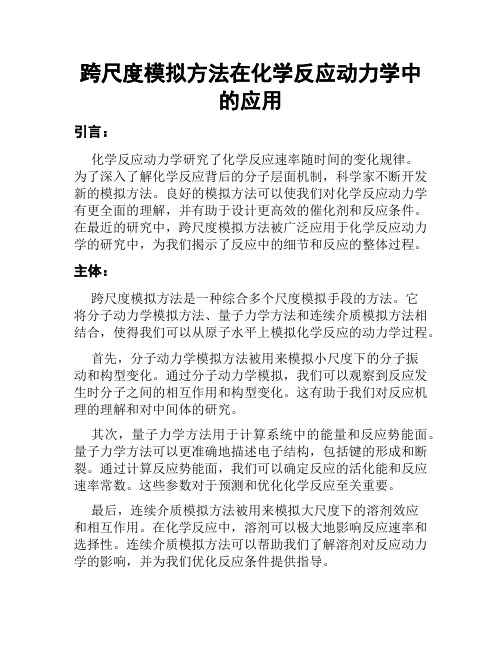 跨尺度模拟方法在化学反应动力学中的应用

引言：

化学反应动力学研究了化学反应速率随时间的变化规律。为了深入了解化学反应背后的分子层面机制，科学家不断开发新的模拟方法。良好的模拟方法可以使我们对化学反应动力学有更全面的理解，并有助于设计更高效的催化剂和反应条件。在最近的研究中，跨尺度模拟方法被广泛应用于化学反应动力学的研究中，为我们揭示了反应中的细节和反应的整体过程。

主体：

跨尺度模拟方法是一种综合多个尺度模拟手段的方法。它将分子动力学模拟方法、量子力学方法和连续介质模拟方法相结合，使得我们可以从原子水平上模拟化学反应的动力学过程。

首先，分子动力学模拟方法被用来模拟小尺度下的分子振动和构型变化。通过分子动力学模拟，我们可以观察到反应发生时分子之间的相互作用和构型变化。这有助于我们对反应机理的理解和对中间体的研究。

其次，量子力学方法用于计算系统中的能量和反应势能面。量子力学方法可以更准确地描述电子结构，包括键的形成和断裂。通过计算反应势能面，我们可以确定反应的活化能和反应速率常数。这些参数对于预测和优化化学反应至关重要。

最后，连续介质模拟方法被用来模拟大尺度下的溶剂效应和相互作用。在化学反应中，溶剂可以极大地影响反应速率和选择性。连续介质模拟方法可以帮助我们了解溶剂对反应动力学的影响，并为我们优化反应条件提供指导。